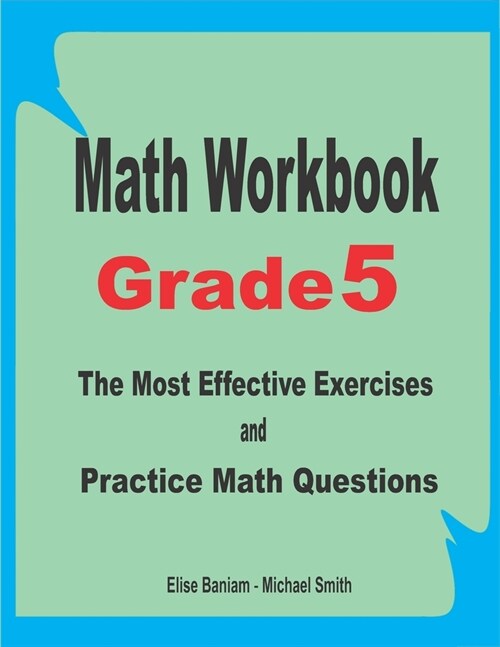 Math Workbook

Grade 5

The Most Effective Exercises
and
Practice Math Questions

Elise Baniam - Michael Smith